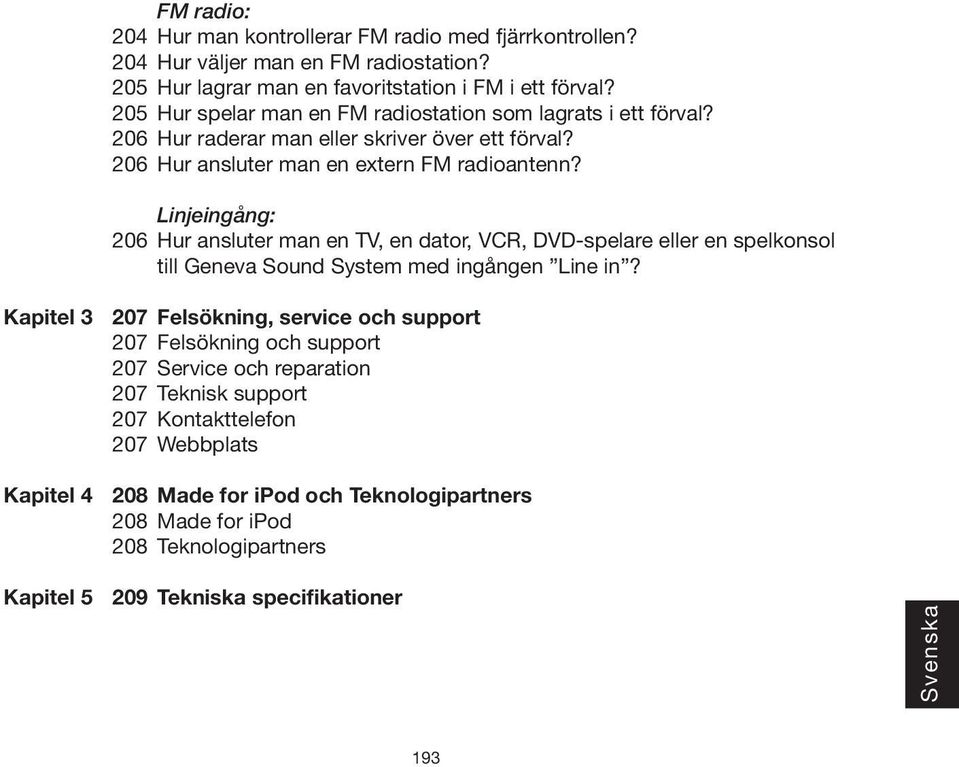 FM radio:
204 Hur man kontrollerar FM radio med fjärrkontrollen?
204 Hur väljer man en FM radiostation?
205 Hur lagrar man en favoritstation i FM i ett förval?
205 Hur spelar man en FM radiostation som lagrats i ett förval?
206 Hur raderar man eller skriver över ett förval?
206 Hur ansluter man en extern FM radioantenn?

Linjeingång:
206 Hur ansluter man en TV, en dator, VCR, DVD-spelare eller en spelkonsol till Geneva Sound System med ingången ”Line in”?

Kapitel 3 207 Felsökning, service och support
207 Felsökning och support
207 Service och reparation
207 Teknisk support
207 Kontakttelefon
207 Webbplats

Kapitel 4 208 Made for iPod och Teknologipartners
208 Made for iPod
208 Teknologipartners

Kapitel 5 209 Tekniska specifikationer

Svenska

193